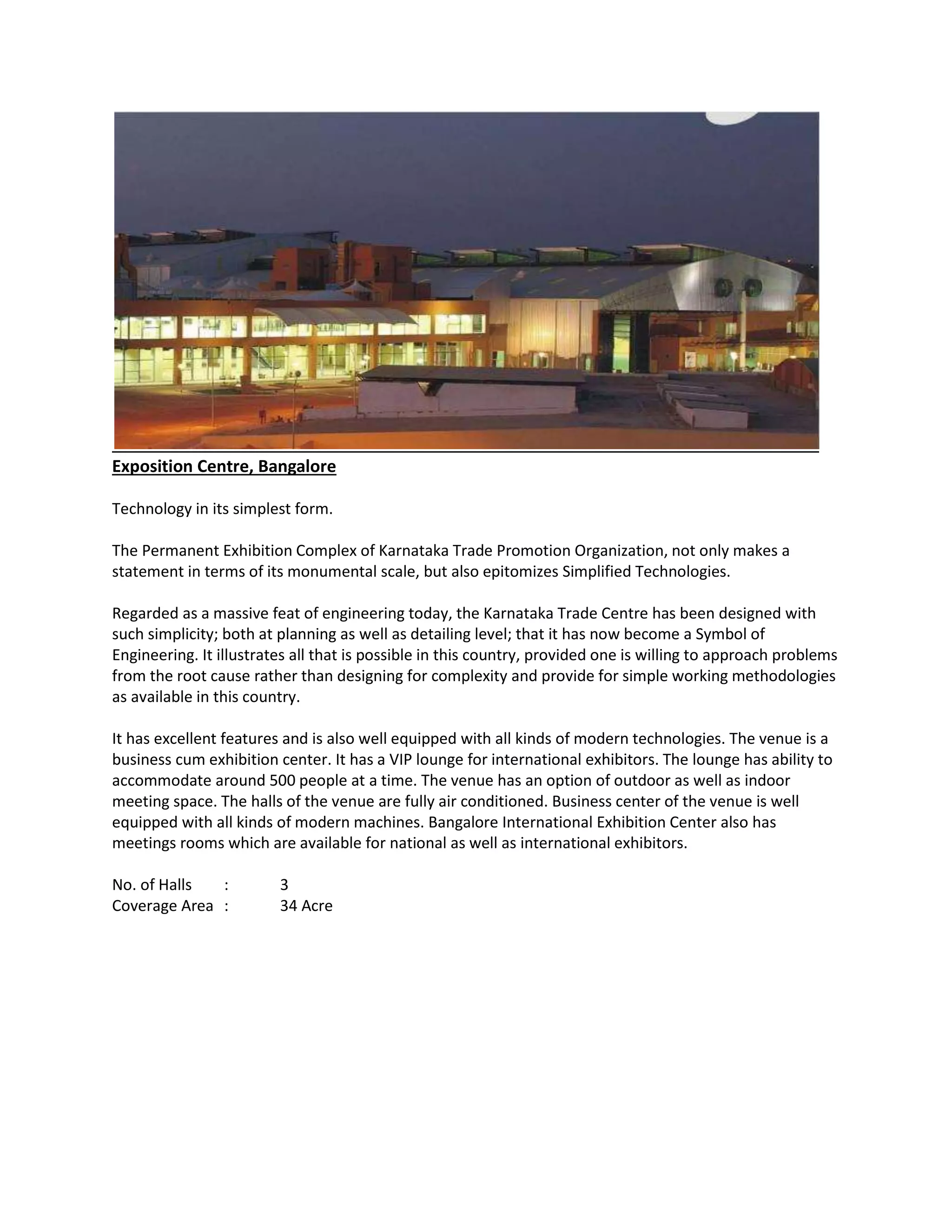 Exposition Centre, Bangalore

Technology in its simplest form.

The Permanent Exhibition Complex of Karnataka Trade Promotion Organization, not only makes a statement in terms of its monumental scale, but also epitomizes Simplified Technologies.

Regarded as a massive feat of engineering today, the Karnataka Trade Centre has been designed with such simplicity; both at planning as well as detailing level; that it has now become a Symbol of Engineering. It illustrates all that is possible in this country, provided one is willing to approach problems from the root cause rather than designing for complexity and provide for simple working methodologies as available in this country.

It has excellent features and is also well equipped with all kinds of modern technologies. The venue is a business cum exhibition center. It has a VIP lounge for international exhibitors. The lounge has ability to accommodate around 500 people at a time. The venue has an option of outdoor as well as indoor meeting space. The halls of the venue are fully air conditioned. Business center of the venue is well equipped with all kinds of modern machines. Bangalore International Exhibition Center also has meetings rooms which are available for national as well as international exhibitors.

No. of Halls : 3
Coverage Area : 34 Acre